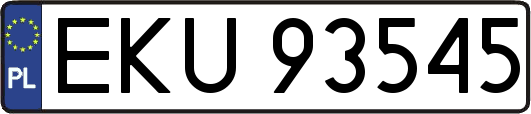 PL
EKU 93545